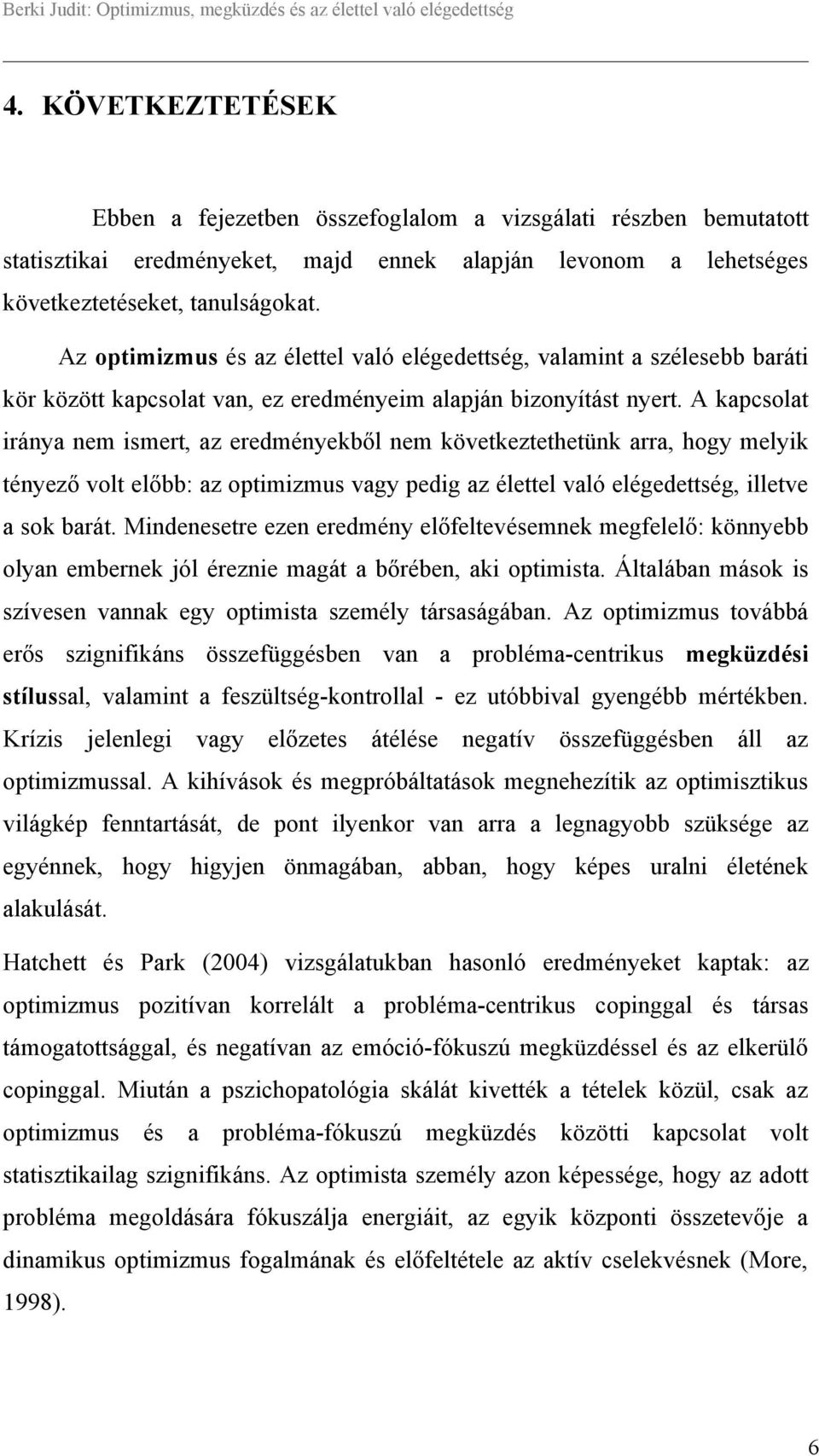 Berki Judit: Optimizmus, megküzdés és az élettel való elégedettség

4. KÖVETKEZTETÉSEK

Ebben a fejezetben összefoglalom a vizsgálati részben bemutatott statisztikai eredményeket, majd ennek alapján levonom a lehetséges következtetéseket, tanulságokat.

Az optimizmus és az élettel való elégedettség, valamint a szélesebb baráti kör között kapcsolat van, ez eredményeim alapján bizonyítást nyert. A kapcsolat iránya nem ismert, az eredményekből nem következtethetünk arra, hogy melyik tényező volt előbb: az optimizmus vagy pedig az élettel való elégedettség, illetve a sok barát. Mindenesetre ezen eredmény előfeltevésemnek megfelelő: könnyebb olyan embernek jól éreznie magát a bőrében, aki optimista. Általában mások is szívesen vannak egy optimista személy társaságában. Az optimizmus továbbá erős szignifikáns összefüggésben van a probléma-centrikus megküzdési stílussal, valamint a feszültség-kontrollal - ez utóbbival gyengébb mértékben. Krízis jelenlegi vagy előzetes átélése negatív összefüggésben áll az optimizmussal. A kihívások és megpróbáltatások megnehezítik az optimisztikus világkép fenntartását, de pont ilyenkor van arra a legnagyobb szüksége az egyénnek, hogy higyjen önmagában, abban, hogy képes uralni életének alakulását.

Hatchett és Park (2004) vizsgálatukban hasonló eredményeket kaptak: az optimizmus pozitívan korrelált a probléma-centrikus copinggal és társas támogatottsággal, és negatívan az emóció-fókuszú megküzdéssel és az elkerülő copinggal. Miután a pszichopatológia skálát kivették a tételek közül, csak az optimizmus és a probléma-fókuszú megküzdés közötti kapcsolat volt statisztikailag szignifikáns. Az optimista személy azon képessége, hogy az adott probléma megoldására fókuszálja energiáit, az egyik központi összetevője a dinamikus optimizmus fogalmának és előfeltétele az aktív cselekvésnek (More, 1998).

6